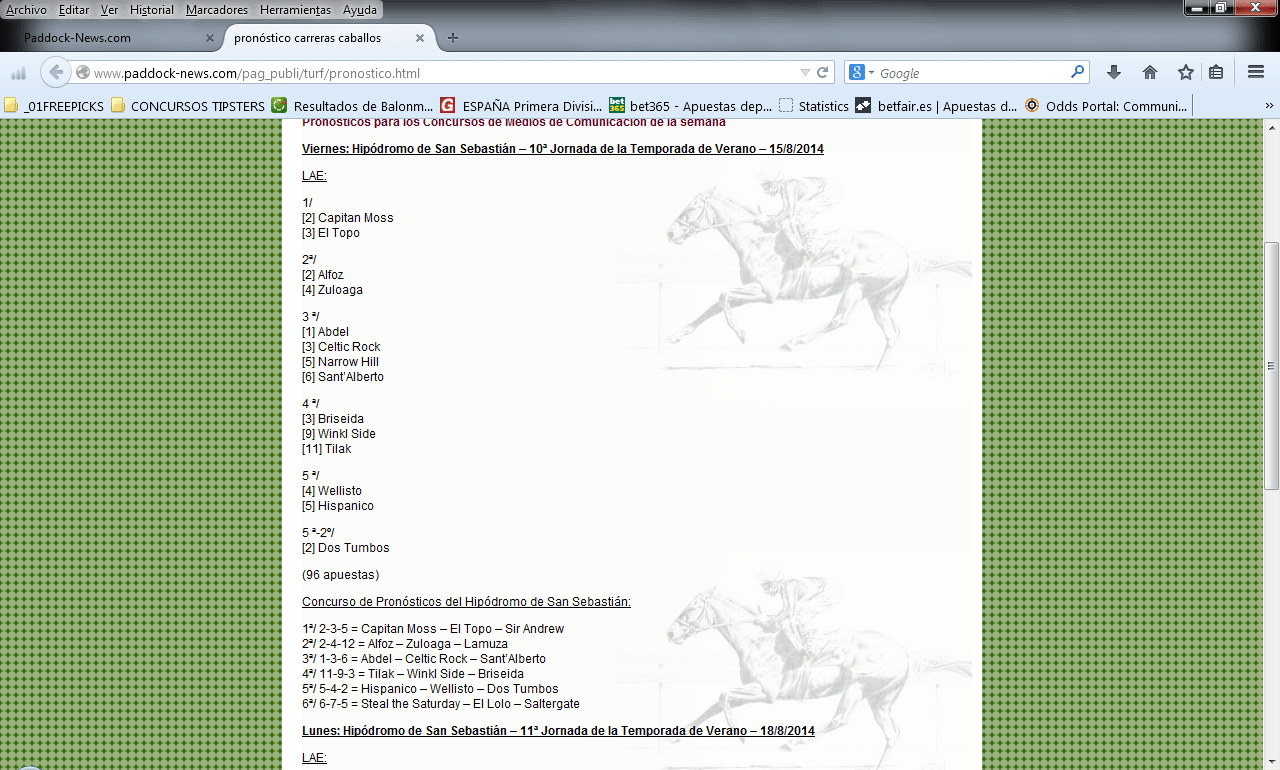 Archivo Editar Ver Historial Marcadores Herramientas Ayuda

Paddock-News.com
pronóstico carreras caballos

www.paddock-news.com/pag_publi/turf/pronostico.html

Google

_01FREEPICKS CONCURSOS TIPSTERS Resultados de Balonm... ESPAÑA Primera Divisi... bet365 - Apuestas dep... Statistics betfair.es | Apuestas d... Odds Portal: Communi...

Pronósticos para los Concursos de Medios de Comunicación de la semana

Viernes: Hipódromo de San Sebastián – 10ª Jornada de la Temporada de Verano – 15/8/2014

LAE:

1/
[2] Capitan Moss
[3] El Topo

2ª/
[2] Alfoz
[4] Zuloaga

3 ª/
[1] Abdel
[3] Celtic Rock
[5] Narrow Hill
[6] Sant'Alberto

4 ª/
[3] Briseida
[9] Winkl Side
[11] Tilak

5 ª/
[4] Wellisto
[5] Hispanico

5 ª-2ª/
[2] Dos Tumbos

(96 apuestas)

Concurso de Pronósticos del Hipódromo de San Sebastián:

1ª/ 2-3-5 = Capitan Moss – El Topo – Sir Andrew
2ª/ 2-4-12 = Alfoz – Zuloaga – Lamuza
3ª/ 1-3-6 = Abdel – Celtic Rock – Sant'Alberto
4ª/ 11-9-3 = Tilak – Winkl Side – Briseida
5ª/ 5-4-2 = Hispanico – Wellisto – Dos Tumbos
6ª/ 6-7-5 = Steal the Saturday – El Lolo – Saltergate

Lunes: Hipódromo de San Sebastián – 11ª Jornada de la Temporada de Verano – 18/8/2014

LAE: